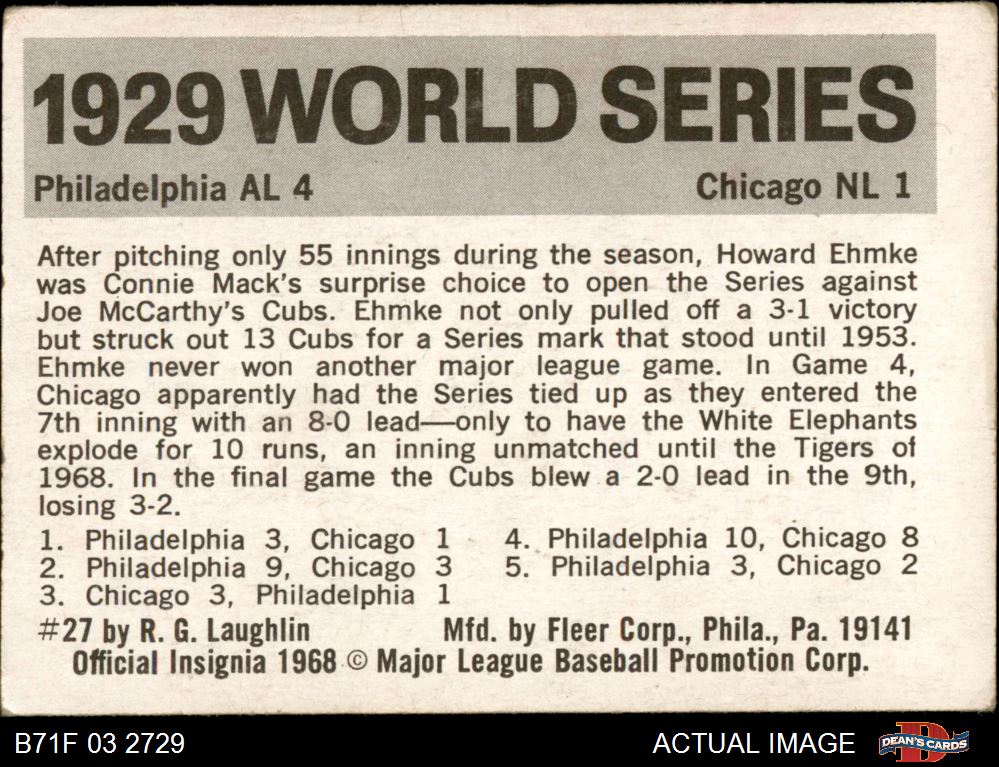 1929 WORLD SERIES

Philadelphia AL 4

Chicago NL 1

After pitching only 55 innings during the season, Howard Ehmke was Connie Mack's surprise choice to open the Series against Joe McCarthy's Cubs. Ehmke not only pulled off a 3-1 victory but struck out 13 Cubs for a Series mark that stood until 1953. Ehmke never won another major league game. In Game 4, Chicago apparently had the Series tied up as they entered the 7th inning with an 8-0 lead—only to have the White Elephants explode for 10 runs, an inning unmatched until the Tigers of 1968. In the final game the Cubs blew a 2-0 lead in the 9th, losing 3-2.

1. Philadelphia 3, Chicago 1
2. Philadelphia 9, Chicago 3
3. Chicago 3, Philadelphia 1
4. Philadelphia 10, Chicago 8
5. Philadelphia 3, Chicago 2

#27 by R. G. Laughlin
Mfd. by Fleer Corp., Phila., Pa. 19141
Official Insignia 1968 © Major League Baseball Promotion Corp.

B71F 03 2729

ACTUAL IMAGE

DEAN'S CARDS